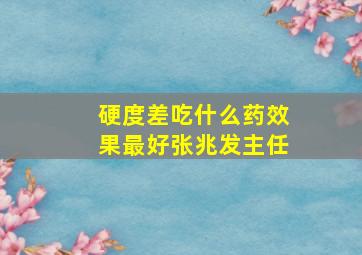 硬度差吃什么药效果最好张兆发主任